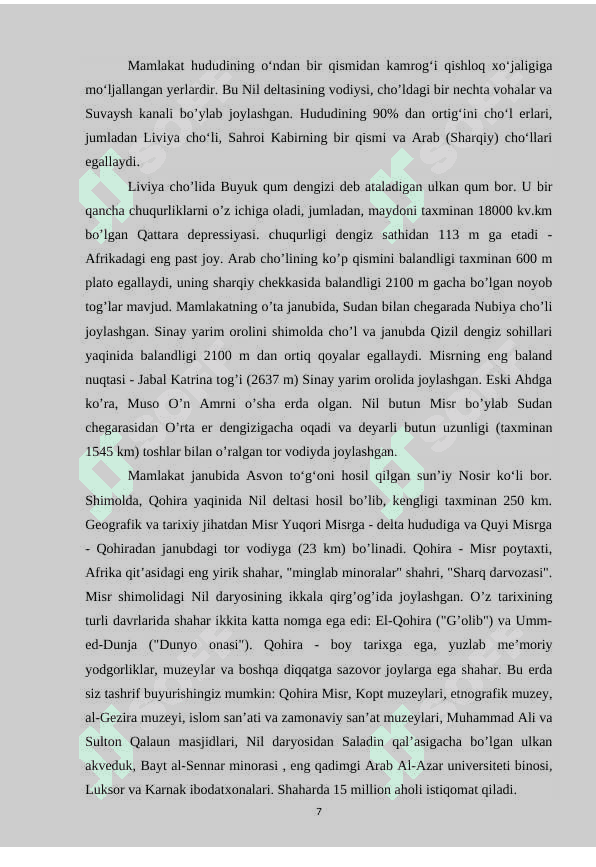 Mamlakat hududining o‘ndan bir qismidan kamrog‘i qishloq xo‘jaligiga mo‘ljallangan yerlardir. Bu Nil deltasining vodiysi, cho’ldagi bir nechta vohalar va Suvaysh kanali bo’ylab joylashgan. Hududining 90% dan ortig‘ini cho‘l erlari, jumladan Liviya cho‘li, Sahroi Kabirning bir qismi va Arab (Sharqiy) cho‘llari egallaydi.

Liviya cho’lida Buyuk qum dengizi deb ataladigan ulkan qum bor. U bir qancha chuqurliklarni o’z ichiga oladi, jumladan, maydoni taxminan 18000 kv.km bo’lgan Qattara depressiyasi. chuqurligi dengiz sathidan 113 m ga etadi - Afrikadagi eng past joy. Arab cho’lining ko’p qismini balandligi taxminan 600 m plato egallaydi, uning sharqiy chekkasida balandligi 2100 m gacha bo’lgan noyob tog’lar mavjud. Mamlakatning o’ta janubida, Sudan bilan chegarada Nubiya cho’li joylashgan. Sinay yarim orolini shimolda cho’l va janubda Qizil dengiz sohillari yaqinida balandligi 2100 m dan ortiq qoyalar egallaydi. Misrning eng baland nuqtasi - Jabal Katrina tog’i (2637 m) Sinay yarim orolida joylashgan. Eski Ahdga ko’ra, Muso O’n Amrni o’sha erda olgan. Nil butun Misr bo’ylab Sudan chegarasidan O’rta er dengizigacha oqadi va deyarli butun uzunligi (taxminan 1545 km) toshlar bilan o’ralgan tor vodiyda joylashgan.

Mamlakat janubida Asvon to‘g‘oni hosil qilgan sun’iy Nosir ko‘li bor. Shimolda, Qohira yaqinida Nil deltasi hosil bo’lib, kengligi taxminan 250 km. Geografik va tarixiy jihatdan Misr Yuqori Misrga - delta hududiga va Quyi Misrga - Qohiradan janubdagi tor vodiyga (23 km) bo’linadi. Qohira - Misr poytaxti, Afrika qit’asidagi eng yirik shahar, "minglab minoralar" shahri, "Sharq darvozasi". Misr shimolidagi Nil daryosining ikkala qirg’og’ida joylashgan. O’z tarixining turli davrlarida shahar ikkita katta nomga ega edi: El-Qohira ("G’olib") va Umm-ed-Dunja ("Dunyo onasi"). Qohira - boy tarixga ega, yuzlab me’moriy yodgorliklar, muzeylar va boshqa diqqatga sazovor joylarga ega shahar. Bu erda siz tashrif buyurishingiz mumkin: Qohira Misr, Kopt muzeylari, etnografik muzey, al-Gezira muzeyi, islom san’ati va zamonaviy san’at muzeylari, Muhammad Ali va Sulton Qalaun masjidlari, Nil daryosidan Saladin qal’asigacha bo’lgan ulkan akveduk, Bayt al-Sennar minorasi , eng qadimgi Arab Al-Azar universiteti binosi, Luksor va Karnak ibodatxonalari. Shaharda 15 million aholi istiqomat qiladi.

7